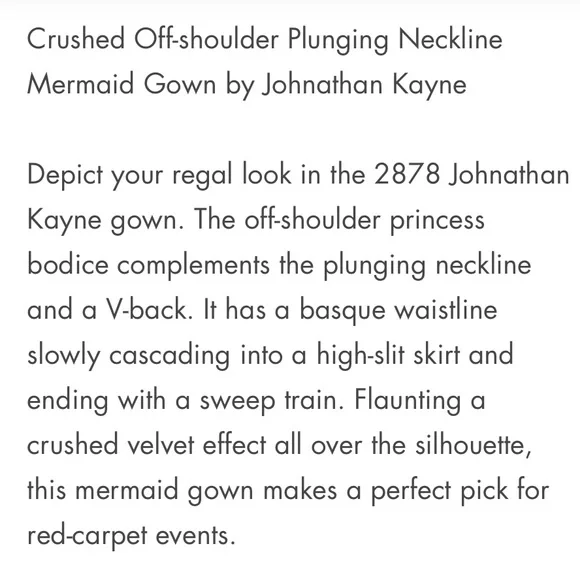 Crushed Off-shoulder Plunging Neckline Mermaid Gown by Johnathan Kayne

Depict your regal look in the 2878 Johnathan Kayne gown. The off-shoulder princess bodice complements the plunging neckline and a V-back. It has a basque waistline slowly cascading into a high-slit skirt and ending with a sweep train. Flaunting a crushed velvet effect all over the silhouette, this mermaid gown makes a perfect pick for red-carpet events.